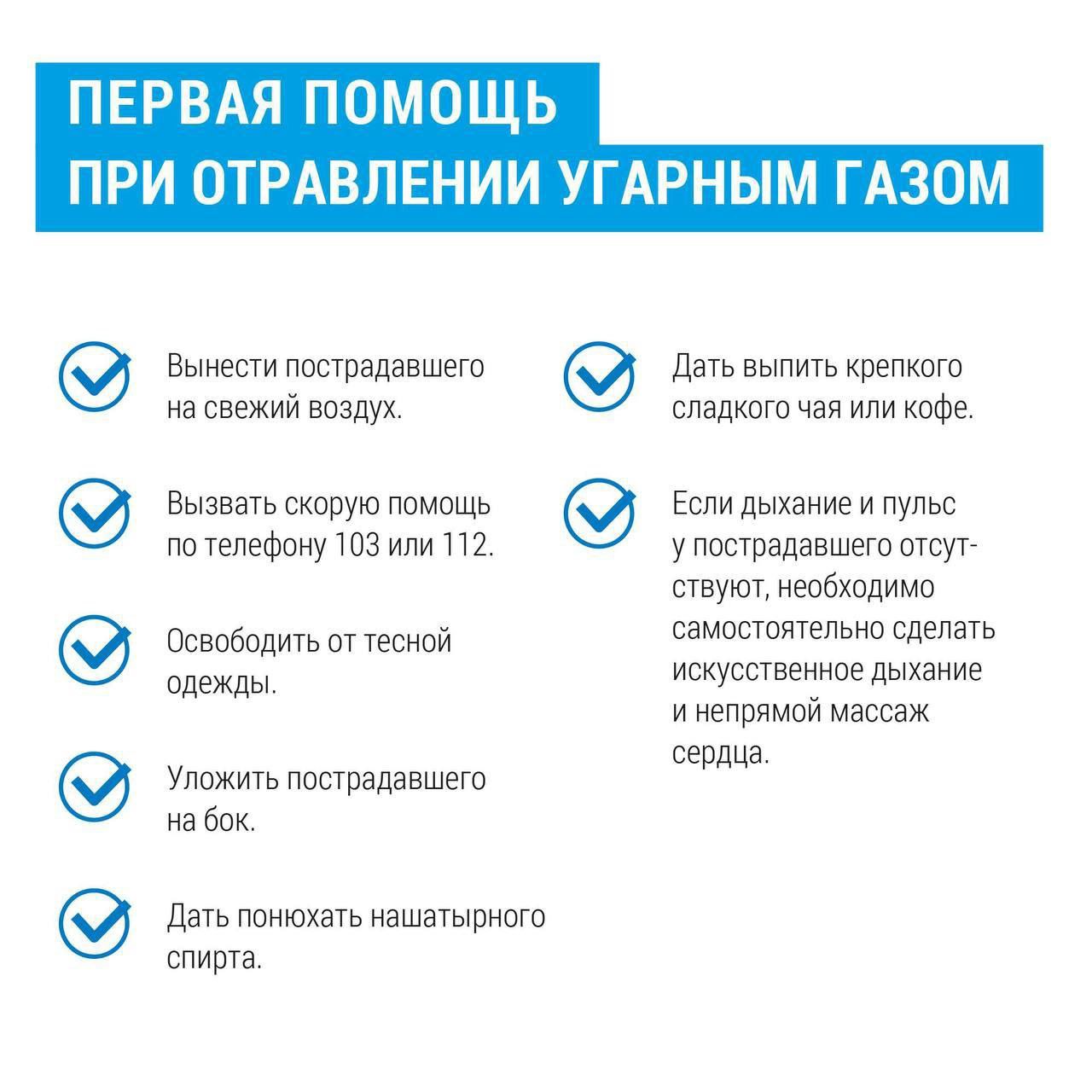 ПЕРВАЯ ПОМОЩЬ
ПРИ ОТРАВЛЕНИИ УГАРНЫМ ГАЗОМ

Вынести пострадавшего на свежий воздух.

Вызвать скорую помощь по телефону 103 или 112.

Освободить от тесной одежды.

Уложить пострадавшего на бок.

Дать понюхать нашатырного спирта.

Дать выпить крепкого сладкого чая или кофе.

Если дыхание и пульс у пострадавшего отсутствуют, необходимо самостоятельно сделать искусственное дыхание и непрямой массаж сердца.